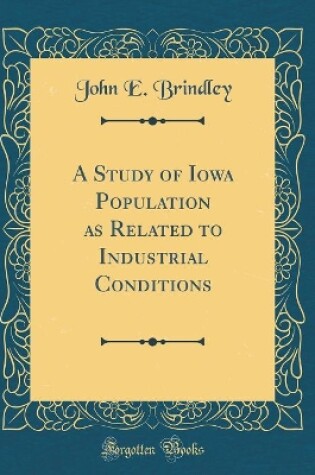 John E. Brindley

A Study of Iowa Population as Related to Industrial Conditions

Forgotten Books